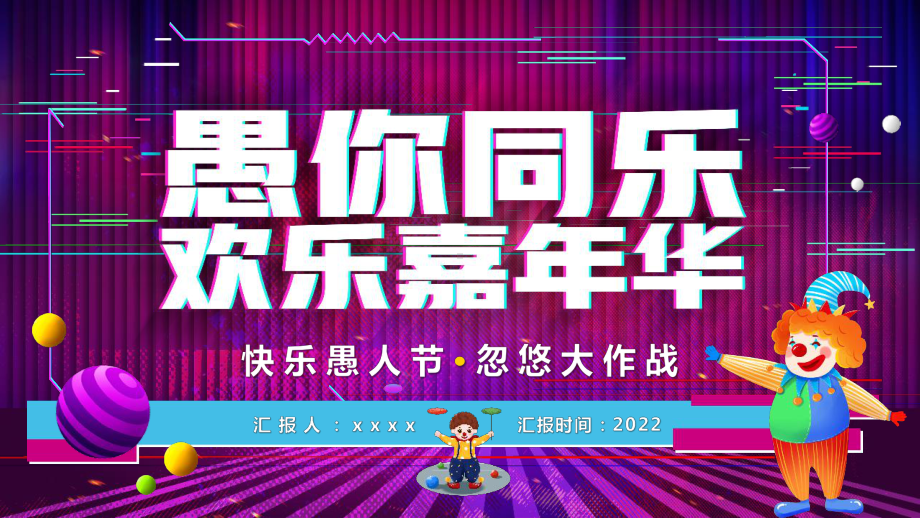 愚你同乐
欢乐嘉年华

快乐愚人节·忽悠大作战

汇报人：xxxx

汇报时间：2022